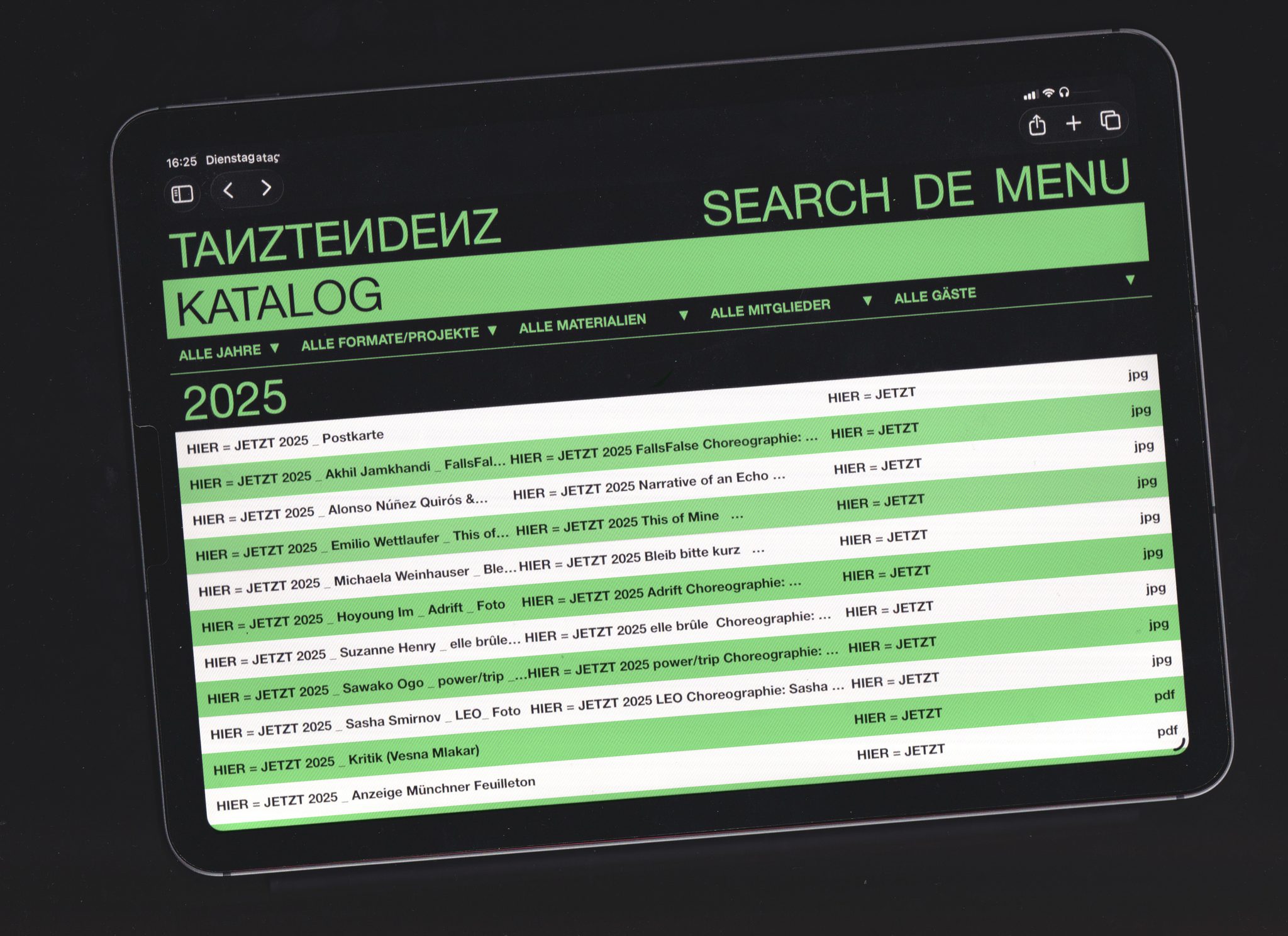 16:25 Dienstagataç

TANZTENDENZ

SEARCH DE MENU

KATALOG

ALLE JAHRE ▼ ALLE FORMATE/PROJEKTE ▼ ALLE MATERIALIEN ▼ ALLE MITGLIEDER ▼ ALLE GÄSTE ▼

2025

| | | | |
|---|---|---|---|
| HIER = JETZT 2025 _ Postkarte | | HIER = JETZT | jpg |
| HIER = JETZT 2025 _ Akhil Jamkhandi _ FallsFal... | HIER = JETZT 2025 FallsFalse Choreographie: ... | HIER = JETZT | jpg |
| HIER = JETZT 2025 _ Alonso Núñez Quirós &... | HIER = JETZT 2025 Narrative of an Echo ... | HIER = JETZT | jpg |
| HIER = JETZT 2025 _ Emilio Wettlaufer _ This of... | HIER = JETZT 2025 This of Mine ... | HIER = JETZT | jpg |
| HIER = JETZT 2025 _ Michaela Weinhauser _ Ble... | HIER = JETZT 2025 Bleib bitte kurz ... | HIER = JETZT | jpg |
| HIER = JETZT 2025 _ Hoyoung Im _ Adrift _ Foto | HIER = JETZT 2025 Adrift Choreographie: ... | HIER = JETZT | jpg |
| HIER = JETZT 2025 _ Suzanne Henry _ elle brûle... | HIER = JETZT 2025 elle brûle Choreographie: ... | HIER = JETZT | jpg |
| HIER = JETZT 2025 _ Sawako Ogo _ power/trip _... | HIER = JETZT 2025 power/trip Choreographie: ... | HIER = JETZT | jpg |
| HIER = JETZT 2025 _ Sasha Smirnov _ LEO_ Foto | HIER = JETZT 2025 LEO Choreographie: Sasha ... | HIER = JETZT | jpg |
| HIER = JETZT 2025 _ Kritik (Vesna Mlakar) | | HIER = JETZT | pdf |
| HIER = JETZT 2025 _ Anzeige Münchner Feuilleton | | HIER = JETZT | pdf |